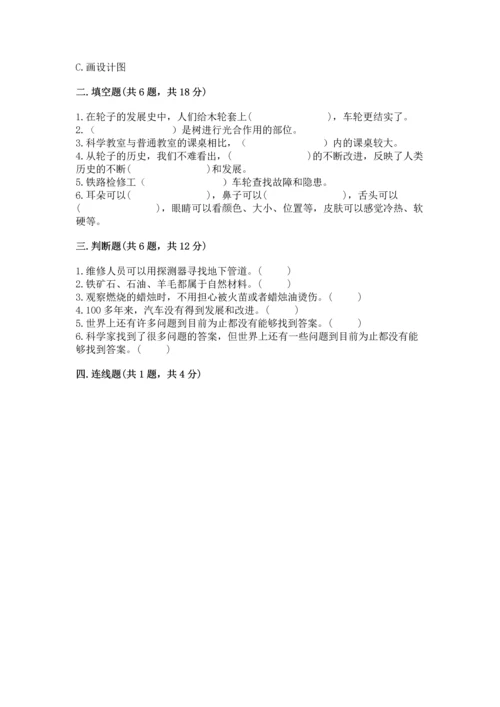 C.画设计图

二.填空题(共6题，共18分)

1.在轮子的发展史中，人们给木轮套上(　　　　　　)，车轮更结实了。
2.(　　　　　　)是树进行光合作用的部位。
3.科学教室与普通教室的课桌相比，(　　　　　　)内的课桌较大。
4.从轮子的历史，我们不难看出，(　　　　　　)的不断改进，反映了人类历史的不断(　　　　　　)和发展。
5.铁路检修工(　　　　　　)车轮查找故障和隐患。
6.耳朵可以(　　　　　　)，鼻子可以(　　　　　　)，舌头可以(　　　　　　)，眼睛可以看颜色、大小、位置等，皮肤可以感觉冷热、软硬等。

三.判断题(共6题，共12分)

1.维修人员可以用探测器寻找地下管道。(　　)
2.铁矿石、石油、羊毛都属于自然材料。(　　)
3.观察燃烧的蜡烛时，不用担心被火苗或者蜡烛油烫伤。(　　)
4.100多年来，汽车没有得到发展和改进。(　　)
5.世界上还有许多问题到目前为止都没有能够找到答案。(　　)
6.科学家找到了很多问题的答案，但世界上还有一些问题到目前为止都没有能够找到答案。(　　)

四.连线题(共1题，共4分)